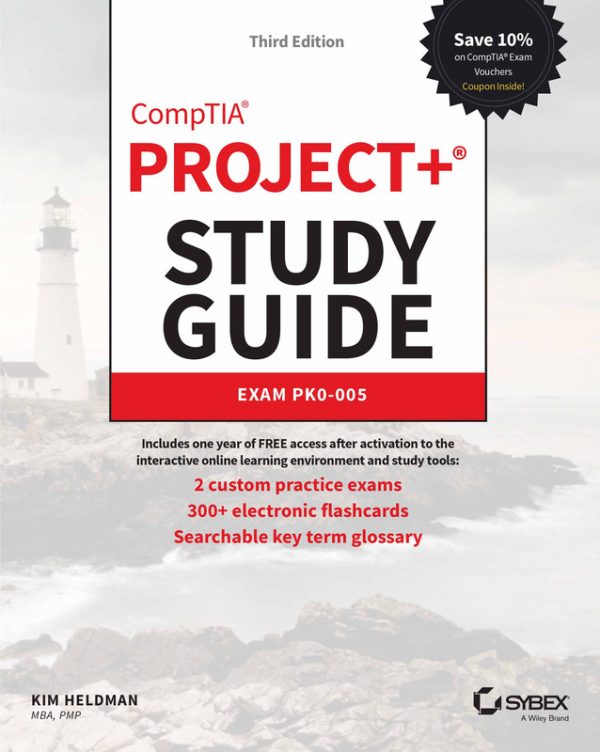 Third Edition

Save 10%
on CompTIA® Exam Vouchers
Coupon Inside!

CompTIA®
PROJECT+®
STUDY GUIDE

EXAM PK0-005

Includes one year of FREE access after activation to the interactive online learning environment and study tools:

2 custom practice exams
300+ electronic flashcards
Searchable key term glossary

KIM HELDMAN
MBA, PMP

SYBEX
A Wiley Brand